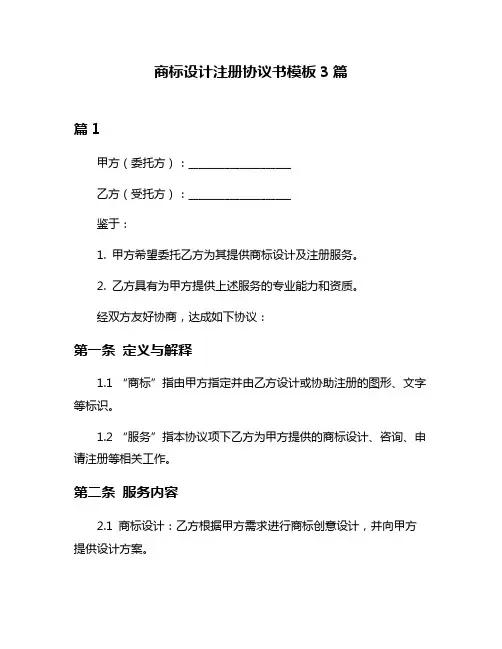 商标设计注册协议书模板 3 篇

篇 1

甲方（委托方）：____________________

乙方（受托方）：____________________

鉴于：

1. 甲方希望委托乙方为其提供商标设计及注册服务。

2. 乙方具有为甲方提供上述服务的专业能力和资质。

经双方友好协商，达成如下协议：

第一条 定义与解释

1.1 “商标”指由甲方指定并由乙方设计或协助注册的图形、文字等标识。

1.2 “服务”指本协议项下乙方为甲方提供的商标设计、咨询、申请注册等相关工作。

第二条 服务内容

2.1 商标设计：乙方根据甲方需求进行商标创意设计，并向甲方提供设计方案。